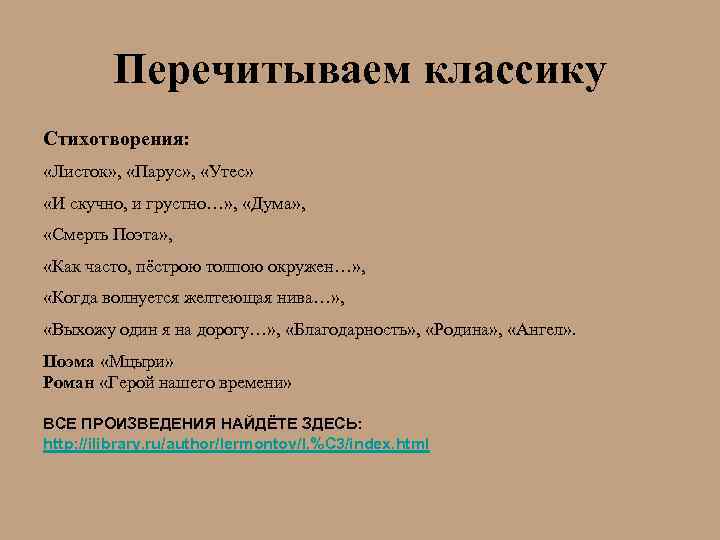 Перечитываем классику

Стихотворения:

«Листок», «Парус», «Утес»

«И скучно, и грустно…», «Дума»,

«Смерть Поэта»,

«Как часто, пёстрою толпою окружен…»,

«Когда волнуется желтеющая нива…»,

«Выхожу один я на дорогу…», «Благодарность», «Родина», «Ангел».

Поэма «Мцыри»
Роман «Герой нашего времени»

ВСЕ ПРОИЗВЕДЕНИЯ НАЙДЁТЕ ЗДЕСЬ:
http://ilibrary.ru/author/lermontov/l.%C3/index.html